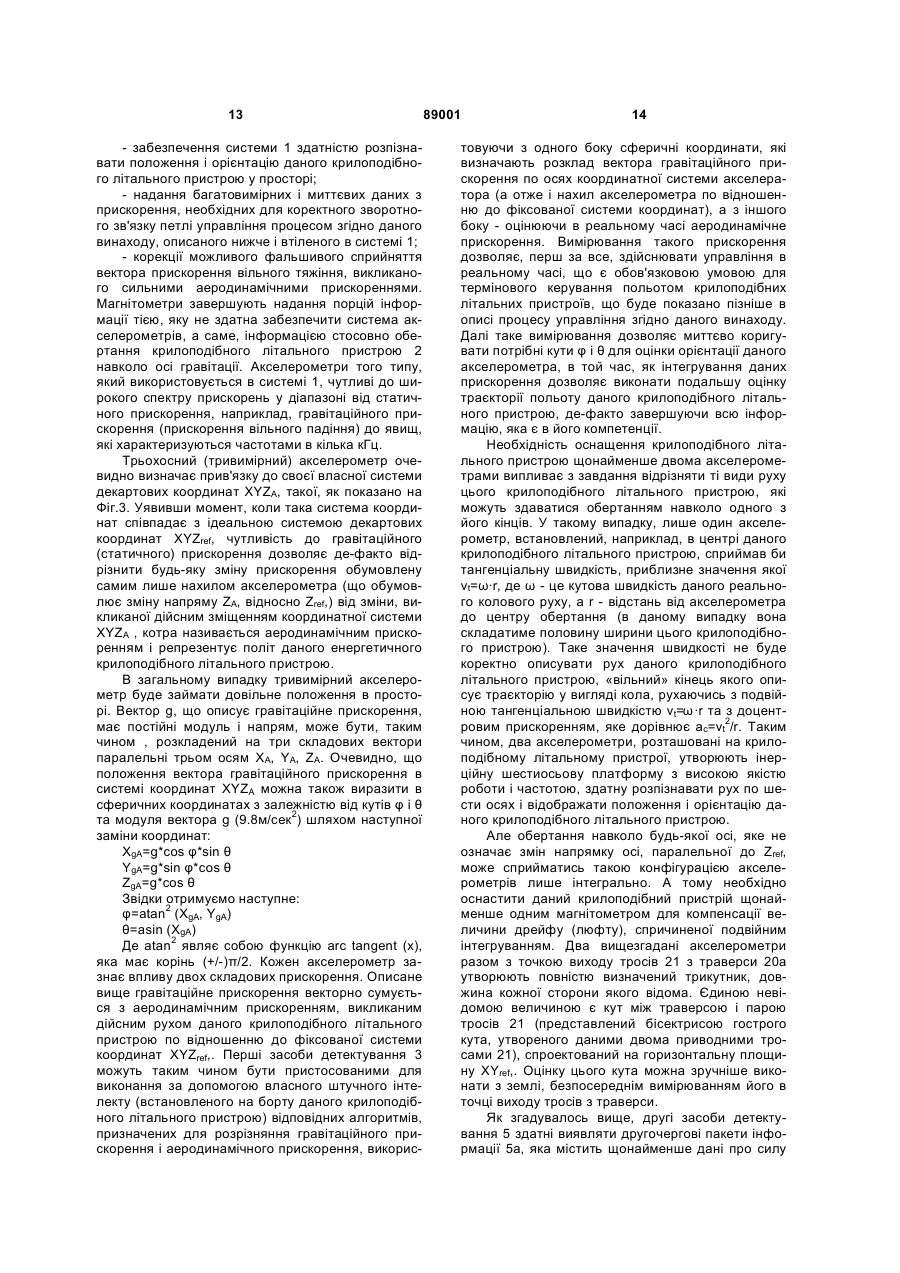 13 89001 14

- забезпечення системи 1 здатністю розпізнавати положення і орієнтацію даного крилоподібного літального пристрою у просторі;

- надання багатовимірних і миттєвих даних з прискорення, необхідних для коректного зворотного зв'язку петлі управління процесом згідно даного винаходу, описаного нижче і втіленого в системі 1;

- корекції можливого фальшивого сприйняття вектора прискорення вільного тяжіння, викликаного сильними аеродинамічними прискореннями. Магнітометри завершують надання порцій інформації тією, яку не здатна забезпечити система акселерометрів, а саме, інформацією стосовно обертання крилоподібного літального пристрою 2 навколо осі гравітації. Акселерометри того типу, який використовується в системі 1, чутливі до широкого спектру прискорень у діапазоні від статичного прискорення, наприклад, гравітаційного прискорення (прискорення вільного падіння) до явищ, які характеризуються частотами в кілька кГц.

Трьохосний (тривимірний) акселерометр очевидно визначає прив'язку до своєї власної системи декартових координат $XYZ_A$, такої, як показано на Фіг.3. Уявивши момент, коли така система координат співпадає з ідеальною системою декартових координат $XYZ_{ref}$, чутливість до гравітаційного (статичного) прискорення дозволяє де-факто відрізнити будь-яку зміну прискорення обумовлену самим лише нахилом акселерометра (що обумовлює зміну напряму $Z_A$, відносно $Z_{ref}$,) від зміни, викликаної дійсним зміщенням координатної системи $XYZ_A$ , котра називається аеродинамічним прискоренням і репрезентує політ даного енергетичного крилоподібного літального пристрою.

В загальному випадку тривимірний акселерометр буде займати довільне положення в просторі. Вектор g, що описує гравітаційне прискорення, має постійні модуль і напрям, може бути, таким чином , розкладений на три складових вектори паралельні трьом осям $X_A$, $Y_A$, $Z_A$. Очевидно, що положення вектора гравітаційного прискорення в системі координат $XYZ_A$ можна також виразити в сферичних координатах з залежністю від кутів φ і θ та модуля вектора g (9.8м/сек$^2$) шляхом наступної заміни координат:

$X_{gA}$=g*cos φ*sin θ
$Y_{gA}$=g*sin φ*cos θ
$Z_{gA}$=g*cos θ
Звідки отримуємо наступне:
φ=atan$^2$ ($X_{gA}$, $Y_{gA}$)
θ=asin ($X_{gA}$)

Де atan$^2$ являє собою функцію arc tangent (x), яка має корінь (+/-)π/2. Кожен акселерометр зазнає впливу двох складових прискорення. Описане вище гравітаційне прискорення векторно сумується з аеродинамічним прискоренням, викликаним дійсним рухом даного крилоподібного літального пристрою по відношенню до фіксованої системи координат $XYZ_{ref}$,. Перші засоби детектування 3 можуть таким чином бути пристосованими для виконання за допомогою власного штучного інтелекту (встановленого на борту даного крилоподібного літального пристрою) відповідних алгоритмів, призначених для розрізняння гравітаційного прискорення і аеродинамічного прискорення, використовуючи з одного боку сферичні координати, які визначають розклад вектора гравітаційного прискорення по осях координатної системи акселератора (а отже і нахил акселерометра по відношенню до фіксованої системи координат), а з іншого боку - оцінюючи в реальному часі аеродинамічне прискорення. Вимірювання такого прискорення дозволяє, перш за все, здійснювати управління в реальному часі, що є обов'язковою умовою для термінового керування польотом крилоподібних літальних пристроїв, що буде показано пізніше в описі процесу управління згідно даного винаходу. Далі таке вимірювання дозволяє миттєво коригувати потрібні кути φ і θ для оцінки орієнтації даного акселерометра, в той час, як інтегрування даних прискорення дозволяє виконати подальшу оцінку траєкторії польоту даного крилоподібного літального пристрою, де-факто завершуючи всю інформацію, яка є в його компетенції.

Необхідність оснащення крилоподібного літального пристрою щонайменше двома акселерометрами випливає з завдання відрізняти ті види руху цього крилоподібного літального пристрою, які можуть здаватися обертанням навколо одного з його кінців. У такому випадку, лише один акселерометр, встановлений, наприклад, в центрі даного крилоподібного літального пристрою, сприймав би тангенціальну швидкість, приблизне значення якої $v_t$=ω·r, де ω - це кутова швидкість даного реального колового руху, а r - відстань від акселерометра до центру обертання (в даному випадку вона складатиме половину ширини цього крилоподібного пристрою). Таке значення швидкості не буде коректно описувати рух даного крилоподібного літального пристрою, «вільний» кінець якого описує траєкторію у вигляді кола, рухаючись з подвійною тангенціальною швидкістю $v_t$=ω·r та з доцентровим прискоренням, яке дорівнює $a_c$=$v_t^2$/r. Таким чином, два акселерометри, розташовані на крилоподібному літальному пристрої, утворюють інерційну шестиосьову платформу з високою якістю роботи і частотою, здатну розпізнавати рух по шести осях і відображати положення і орієнтацію даного крилоподібного літального пристрою.

Але обертання навколо будь-якої осі, яке не означає змін напрямку осі, паралельної до $Z_{ref}$, може сприйматись такою конфігурацією акселерометрів лише інтегрально. А тому необхідно оснастити даний крилоподібний пристрій щонайменше одним магнітометром для компенсації величини дрейфу (люфту), спричиненої подвійним інтегруванням. Два вищезгадані акселерометри разом з точкою виходу тросів 21 з траверси 20а утворюють повністю визначений трикутник, довжина кожної сторони якого відома. Єдиною невідомою величиною є кут між траверсою і парою тросів 21 (представлений бісектрисою гострого кута, утвореного даними двома приводними тросами 21), спроектований на горизонтальну площину $XY_{ref}$,. Оцінку цього кута можна зручніше виконати з землі, безпосереднім вимірюванням його в точці виходу тросів з траверси.

Як згадувалось вище, другі засоби детектування 5 здатні виявляти другочергові пакети інформації 5а, яка містить щонайменше дані про силу